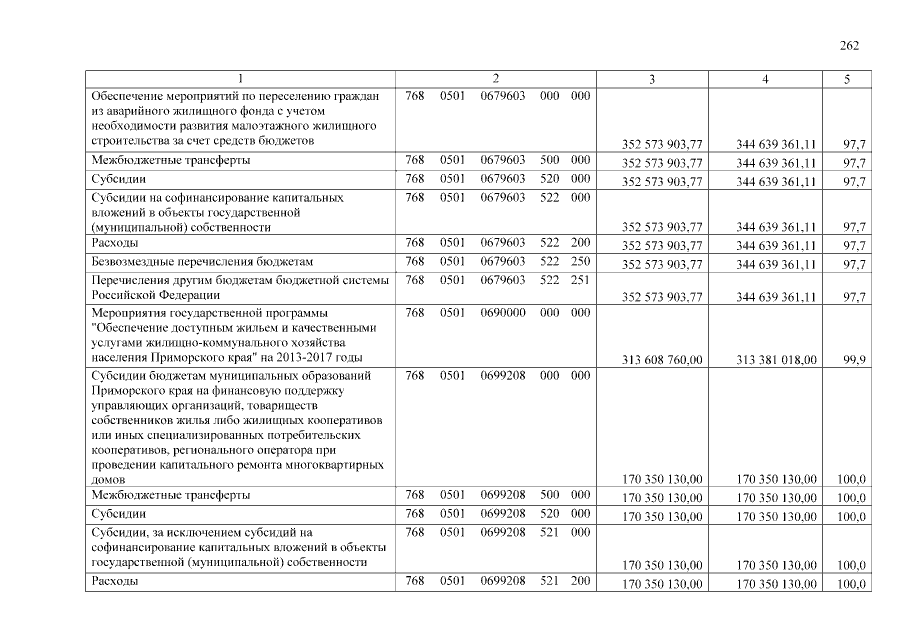 262

| 1 | 2 | 3 | 4 | 5 |
|---|---|---|---|---|
| Обеспечение мероприятий по переселению граждан из аварийного жилищного фонда с учетом необходимости развития малоэтажного жилищного строительства за счет средств бюджетов | 768 0501 0679603 000 000 | 352 573 903,77 | 344 639 361,11 | 97,7 |
| Межбюджетные трансферты | 768 0501 0679603 500 000 | 352 573 903,77 | 344 639 361,11 | 97,7 |
| Субсидии | 768 0501 0679603 520 000 | 352 573 903,77 | 344 639 361,11 | 97,7 |
| Субсидии на софинансирование капитальных вложений в объекты государственной (муниципальной) собственности | 768 0501 0679603 522 000 | 352 573 903,77 | 344 639 361,11 | 97,7 |
| Расходы | 768 0501 0679603 522 200 | 352 573 903,77 | 344 639 361,11 | 97,7 |
| Безвозмездные перечисления бюджетам | 768 0501 0679603 522 250 | 352 573 903,77 | 344 639 361,11 | 97,7 |
| Перечисления другим бюджетам бюджетной системы Российской Федерации | 768 0501 0679603 522 251 | 352 573 903,77 | 344 639 361,11 | 97,7 |
| Мероприятия государственной программы "Обеспечение доступным жильем и качественными услугами жилищно-коммунального хозяйства населения Приморского края" на 2013-2017 годы | 768 0501 0690000 000 000 | 313 608 760,00 | 313 381 018,00 | 99,9 |
| Субсидии бюджетам муниципальных образований Приморского края на финансовую поддержку управляющих организаций, товариществ собственников жилья либо жилищных кооперативов или иных специализированных потребительских кооперативов, регионального оператора при проведении капитального ремонта многоквартирных домов | 768 0501 0699208 000 000 | 170 350 130,00 | 170 350 130,00 | 100,0 |
| Межбюджетные трансферты | 768 0501 0699208 500 000 | 170 350 130,00 | 170 350 130,00 | 100,0 |
| Субсидии | 768 0501 0699208 520 000 | 170 350 130,00 | 170 350 130,00 | 100,0 |
| Субсидии, за исключением субсидий на софинансирование капитальных вложений в объекты государственной (муниципальной) собственности | 768 0501 0699208 521 000 | 170 350 130,00 | 170 350 130,00 | 100,0 |
| Расходы | 768 0501 0699208 521 200 | 170 350 130,00 | 170 350 130,00 | 100,0 |